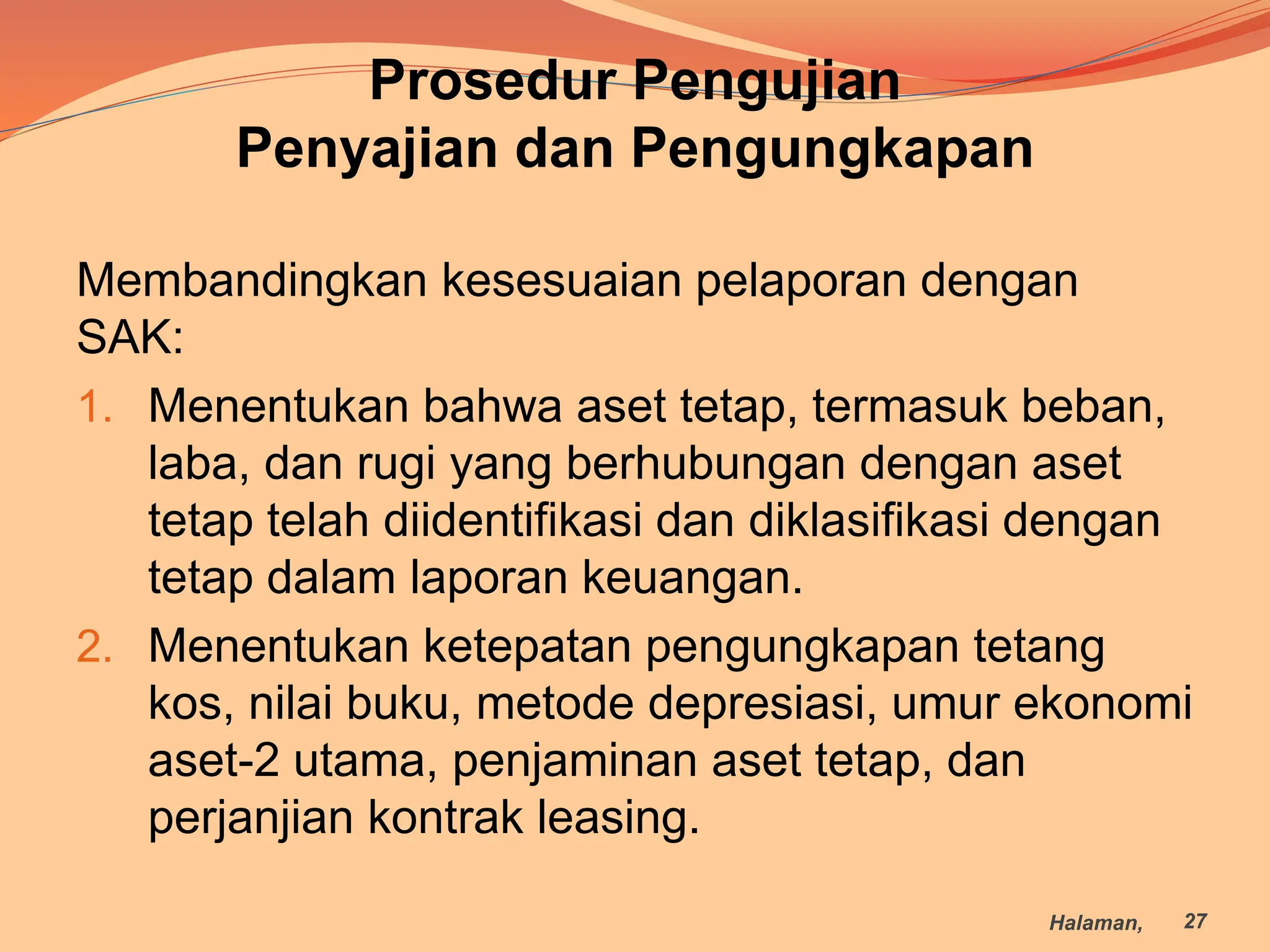 Prosedur Pengujian
Penyajian dan Pengungkapan

Membandingkan kesesuaian pelaporan dengan SAK:

1. Menentukan bahwa aset tetap, termasuk beban, laba, dan rugi yang berhubungan dengan aset tetap telah diidentifikasi dan diklasifikasi dengan tetap dalam laporan keuangan.
2. Menentukan ketepatan pengungkapan tetang kos, nilai buku, metode depresiasi, umur ekonomi aset-2 utama, penjaminan aset tetap, dan perjanjian kontrak leasing.

Halaman, 27